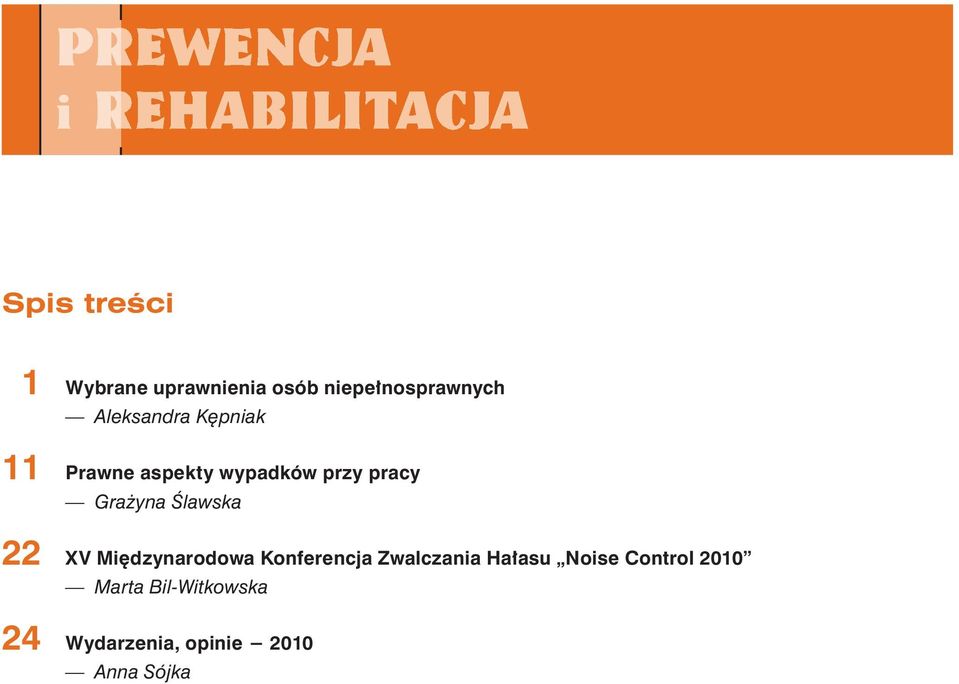 PREWENCJA
i REHABILITACJA

Spis treści

1 Wybrane uprawnienia osób niepełnosprawnych
— Aleksandra Kępniak

11 Prawne aspekty wypadków przy pracy
— Grażyna Ślawska

22 XV Międzynarodowa Konferencja Zwalczania Hałasu „Noise Control 2010”
— Marta Bil-Witkowska

24 Wydarzenia, opinie – 2010
— Anna Sójka